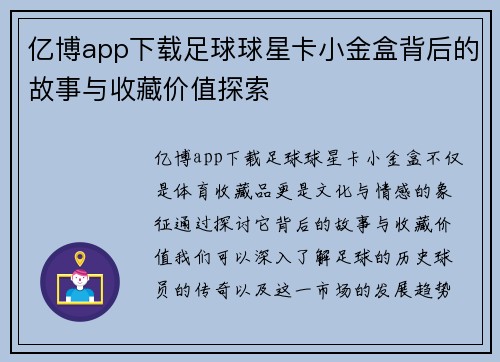 亿博app下载足球球星卡小金盒背后的故事与收藏价值探索

亿博app下载足球球星卡小金盒不仅是体育收藏品更是文化与情感的象征通过探讨它背后的故事与收藏价值我们可以深入了解足球的历史球员的传奇以及这一市场的发展趋势